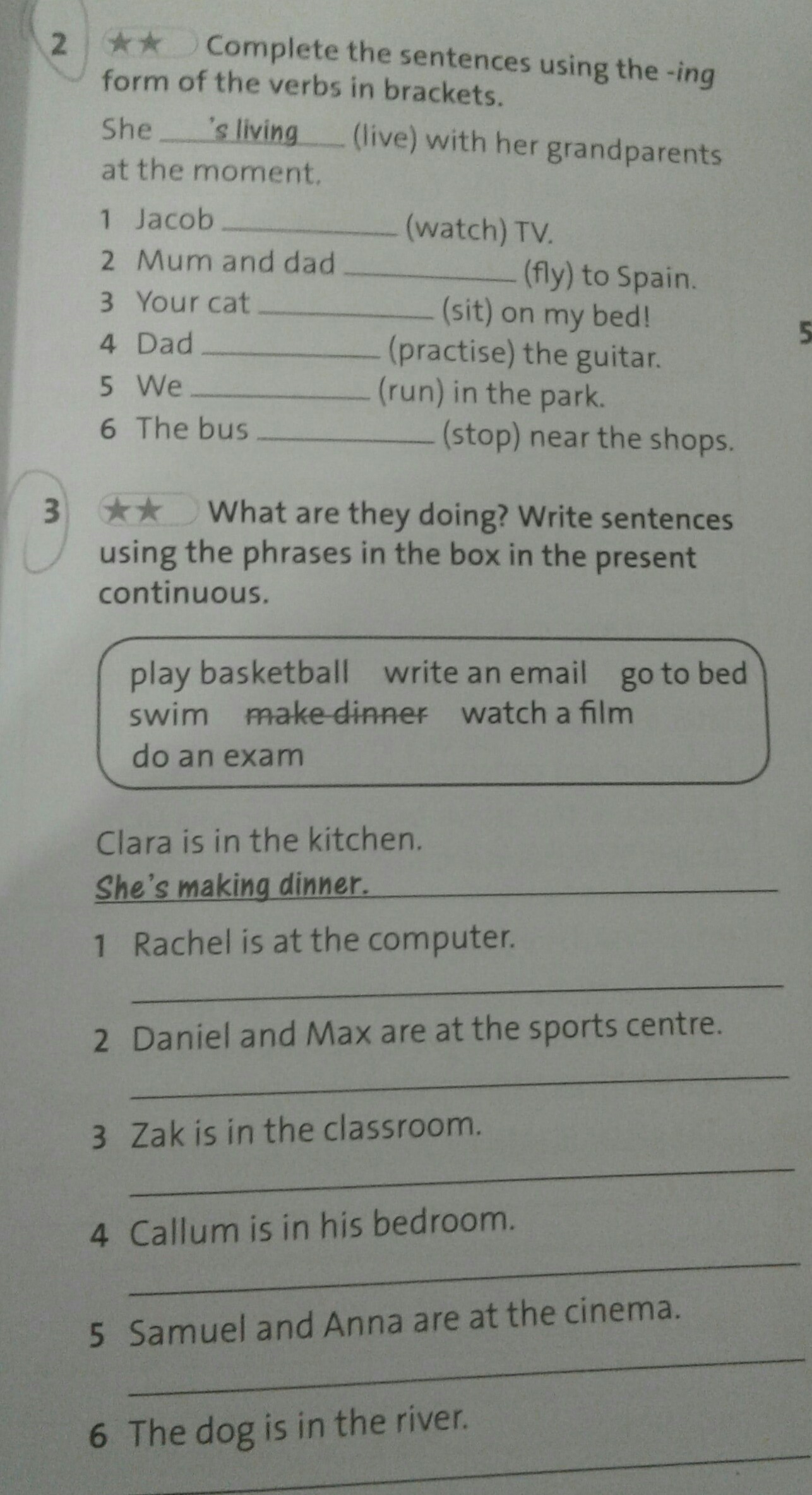 2 ★★ Complete the sentences using the -ing form of the verbs in brackets.

She 's living (live) with her grandparents at the moment.

1 Jacob ____ (watch) TV.
2 Mum and dad ____ (fly) to Spain.
3 Your cat ____ (sit) on my bed!
4 Dad ____ (practise) the guitar.
5 We ____ (run) in the park.
6 The bus ____ (stop) near the shops.

5

3 ★★ What are they doing? Write sentences using the phrases in the box in the present continuous.

play basketball write an email go to bed
swim make dinner watch a film
do an exam

Clara is in the kitchen.
She's making dinner.

1 Rachel is at the computer.
____
2 Daniel and Max are at the sports centre.
____
3 Zak is in the classroom.
____
4 Callum is in his bedroom.
____
5 Samuel and Anna are at the cinema.
____
6 The dog is in the river.
____